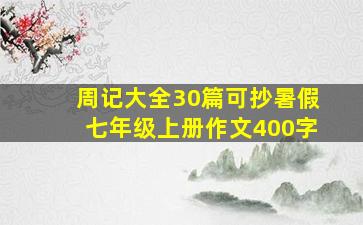 周记大全30篇可抄暑假
七年级上册作文400字